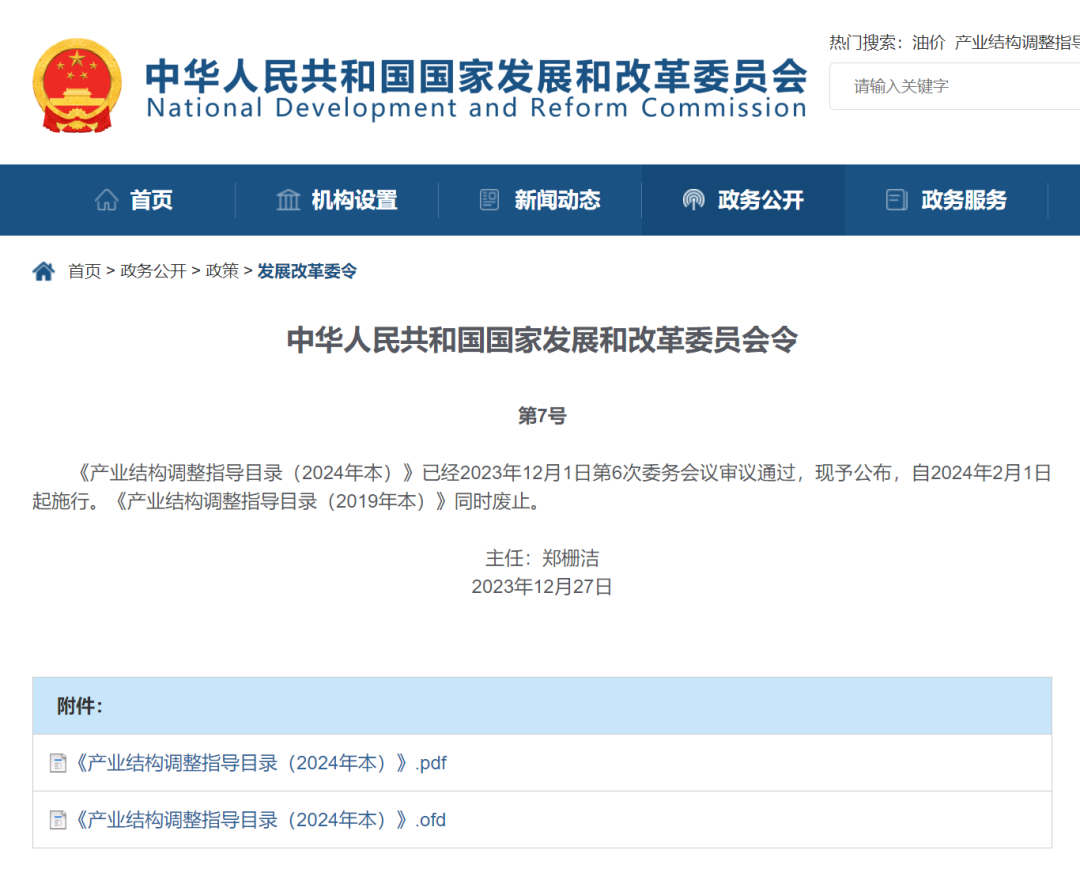 中华人民共和国国家发展和改革委员会
National Development and Reform Commission

热门搜索：油价 产业结构调整指导

请输入关键字

首页 机构设置 新闻动态 政务公开 政务服务

首页 > 政务公开 > 政策 > 发展改革委令

中华人民共和国国家发展和改革委员会令

第7号

《产业结构调整指导目录（2024年本）》已经2023年12月1日第6次委务会议审议通过，现予公布，自2024年2月1日起施行。《产业结构调整指导目录（2019年本）》同时废止。

主任：郑栅洁
2023年12月27日

附件:

《产业结构调整指导目录（2024年本）》.pdf

《产业结构调整指导目录（2024年本）》.ofd